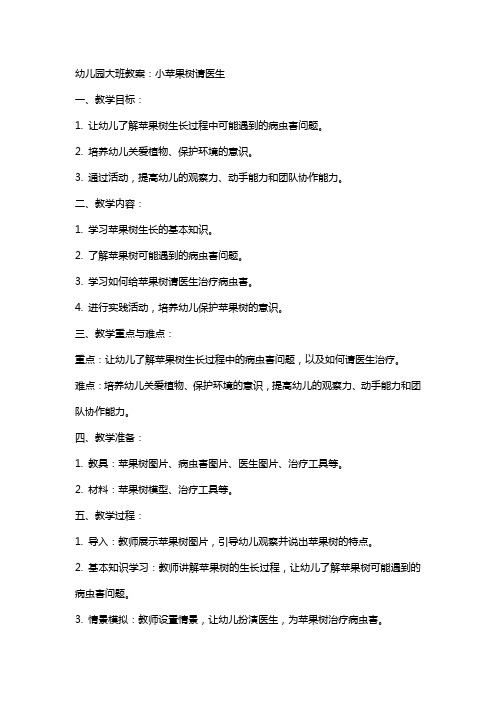 幼儿园大班教案：小苹果树请医生

一、教学目标：

1. 让幼儿了解苹果树生长过程中可能遇到的病虫害问题。

2. 培养幼儿关爱植物、保护环境的意识。

3. 通过活动，提高幼儿的观察力、动手能力和团队协作能力。

二、教学内容：

1. 学习苹果树生长的基本知识。

2. 了解苹果树可能遇到的病虫害问题。

3. 学习如何给苹果树请医生治疗病虫害。

4. 进行实践活动，培养幼儿保护苹果树的意识。

三、教学重点与难点：

重点：让幼儿了解苹果树生长过程中的病虫害问题，以及如何请医生治疗。

难点：培养幼儿关爱植物、保护环境的意识，提高幼儿的观察力、动手能力和团队协作能力。

四、教学准备：

1. 教具：苹果树图片、病虫害图片、医生图片、治疗工具等。

2. 材料：苹果树模型、治疗工具等。

五、教学过程：

1. 导入：教师展示苹果树图片，引导幼儿观察并说出苹果树的特点。

2. 基本知识学习：教师讲解苹果树的生长过程，让幼儿了解苹果树可能遇到的病虫害问题。

3. 情景模拟：教师设置情景，让幼儿扮演医生，为苹果树治疗病虫害。